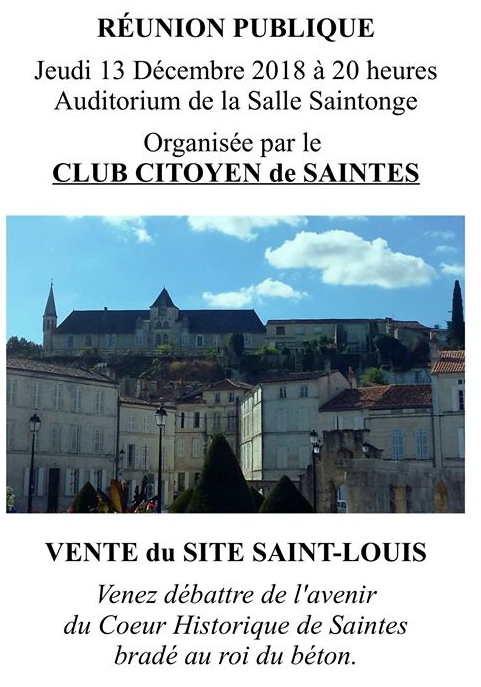 RÉUNION PUBLIQUE

Jeudi 13 Décembre 2018 à 20 heures
Auditorium de la Salle Saintonge

Organisée par le
CLUB CITOYEN de SAINTES

VENTE du SITE SAINT-LOUIS

Venez débattre de l'avenir du Coeur Historique de Saintes bradé au roi du béton.